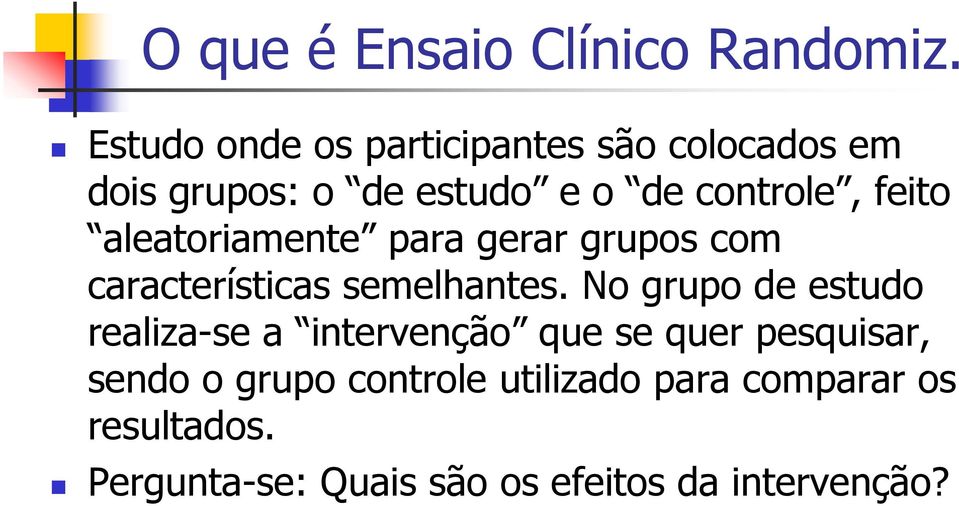 O que é Ensaio Clínico Randomiz.

Estudo onde os participantes são colocados em dois grupos: o “de estudo” e o “de controle”, feito “aleatoriamente” para gerar grupos com características semelhantes. No grupo de estudo realiza-se a “intervenção” que se quer pesquisar, sendo o grupo controle utilizado para comparar os resultados.

Pergunta-se: Quais são os efeitos da intervenção?